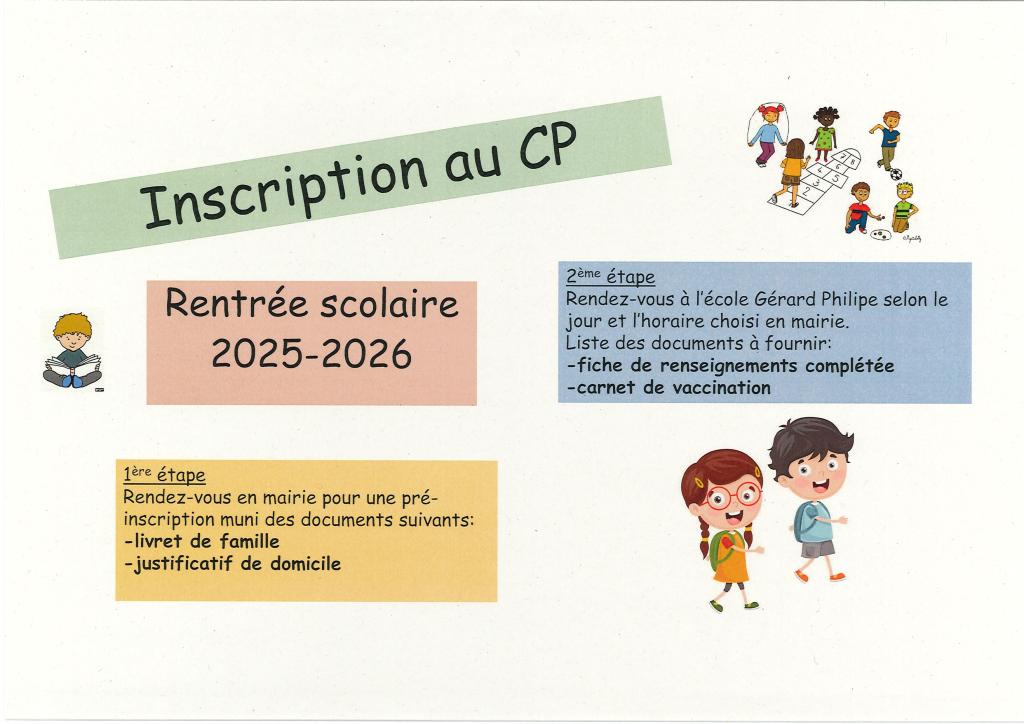 Inscription au CP

Rentrée scolaire 2025-2026

2ème étape
Rendez-vous à l'école Gérard Philipe selon le jour et l'horaire choisi en mairie.
Liste des documents à fournir:
-fiche de renseignements complétée
-carnet de vaccination

1ère étape
Rendez-vous en mairie pour une pré-inscription muni des documents suivants:
-livret de famille
-justificatif de domicile